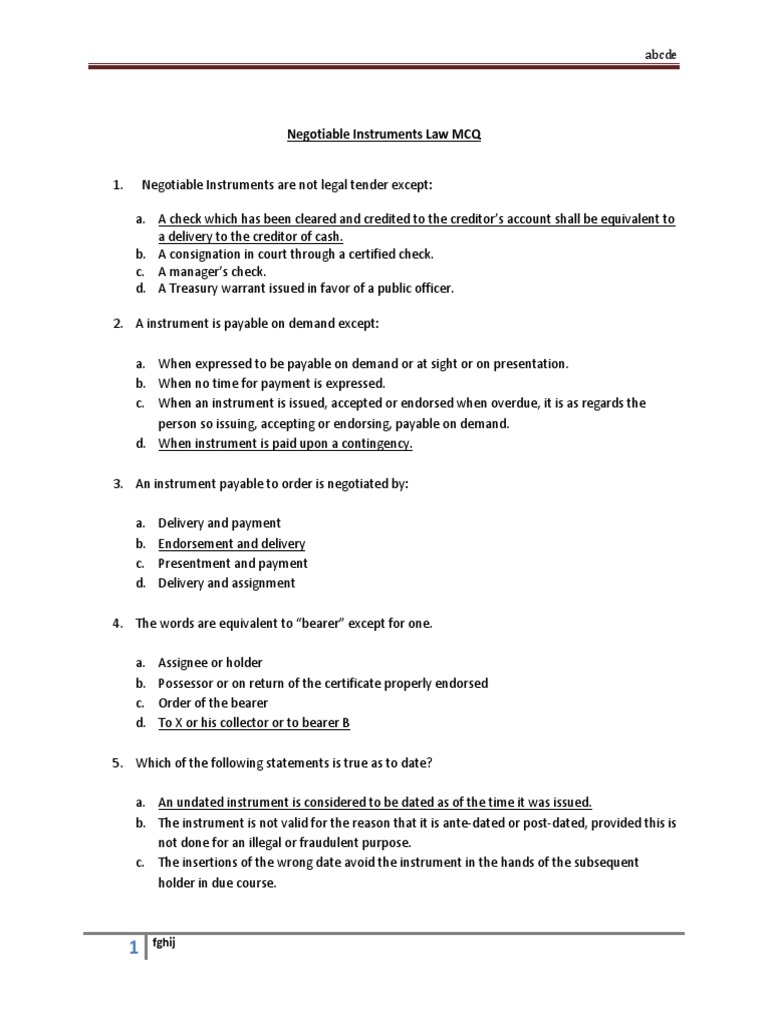 abcde

Negotiable Instruments Law MCQ

1. Negotiable Instruments are not legal tender except:

a. A check which has been cleared and credited to the creditor's account shall be equivalent to a delivery to the creditor of cash.
b. A consignation in court through a certified check.
c. A manager's check.
d. A Treasury warrant issued in favor of a public officer.

2. A instrument is payable on demand except:

a. When expressed to be payable on demand or at sight or on presentation.
b. When no time for payment is expressed.
c. When an instrument is issued, accepted or endorsed when overdue, it is as regards the person so issuing, accepting or endorsing, payable on demand.
d. When instrument is paid upon a contingency.

3. An instrument payable to order is negotiated by:

a. Delivery and payment
b. Endorsement and delivery
c. Presentment and payment
d. Delivery and assignment

4. The words are equivalent to "bearer" except for one.

a. Assignee or holder
b. Possessor or on return of the certificate properly endorsed
c. Order of the bearer
d. To X or his collector or to bearer B

5. Which of the following statements is true as to date?

a. An undated instrument is considered to be dated as of the time it was issued.
b. The instrument is not valid for the reason that it is ante-dated or post-dated, provided this is not done for an illegal or fraudulent purpose.
c. The insertions of the wrong date avoid the instrument in the hands of the subsequent holder in due course.

1 fghij